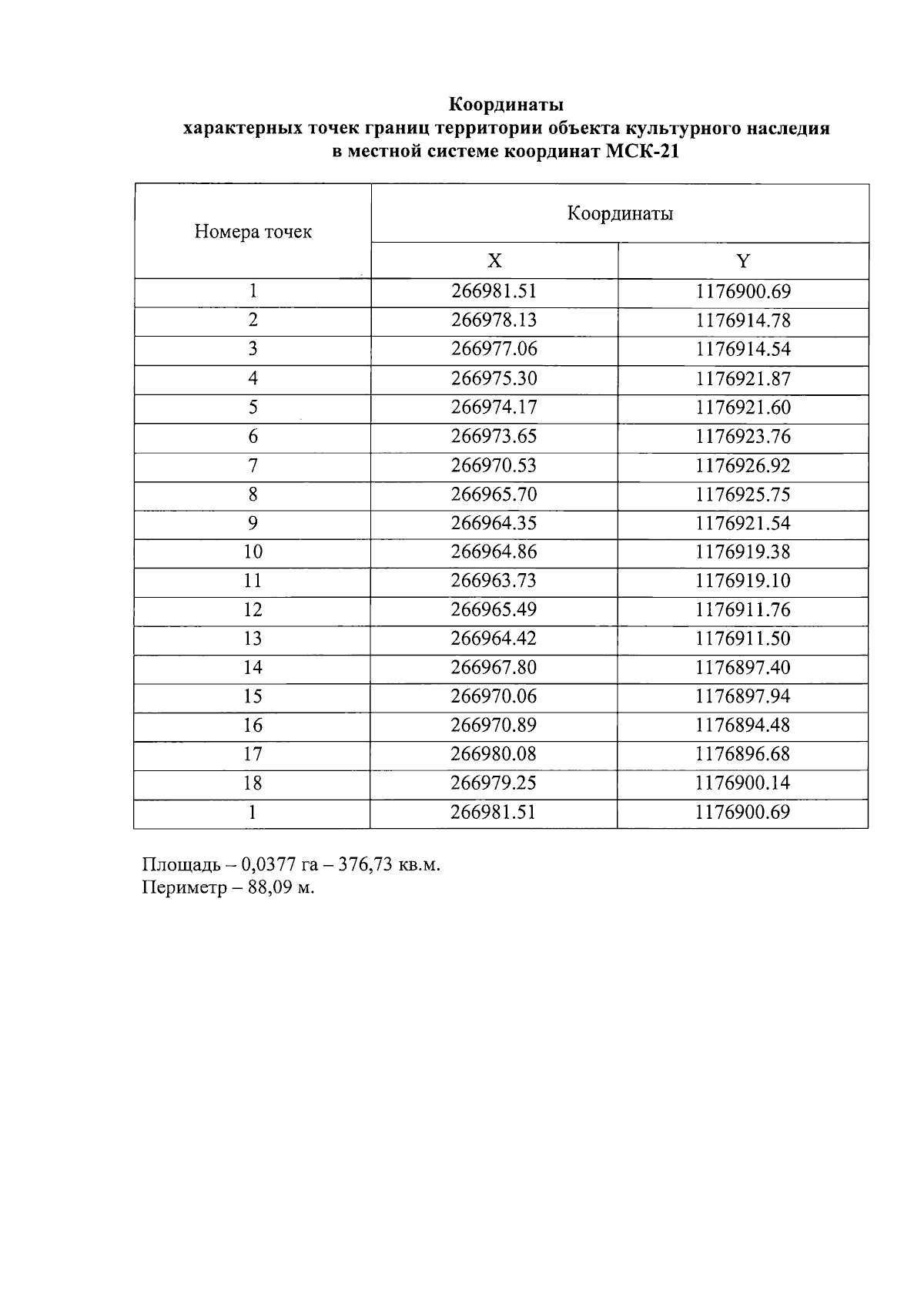 Координаты
характерных точек границ территории объекта культурного наследия
в местной системе координат МСК-21

| Номера точек | Координаты | |
|---|---|---|
| | X | Y |
| 1 | 266981.51 | 1176900.69 |
| 2 | 266978.13 | 1176914.78 |
| 3 | 266977.06 | 1176914.54 |
| 4 | 266975.30 | 1176921.87 |
| 5 | 266974.17 | 1176921.60 |
| 6 | 266973.65 | 1176923.76 |
| 7 | 266970.53 | 1176926.92 |
| 8 | 266965.70 | 1176925.75 |
| 9 | 266964.35 | 1176921.54 |
| 10 | 266964.86 | 1176919.38 |
| 11 | 266963.73 | 1176919.10 |
| 12 | 266965.49 | 1176911.76 |
| 13 | 266964.42 | 1176911.50 |
| 14 | 266967.80 | 1176897.40 |
| 15 | 266970.06 | 1176897.94 |
| 16 | 266970.89 | 1176894.48 |
| 17 | 266980.08 | 1176896.68 |
| 18 | 266979.25 | 1176900.14 |
| 1 | 266981.51 | 1176900.69 |

Площадь – 0,0377 га – 376,73 кв.м.
Периметр – 88,09 м.